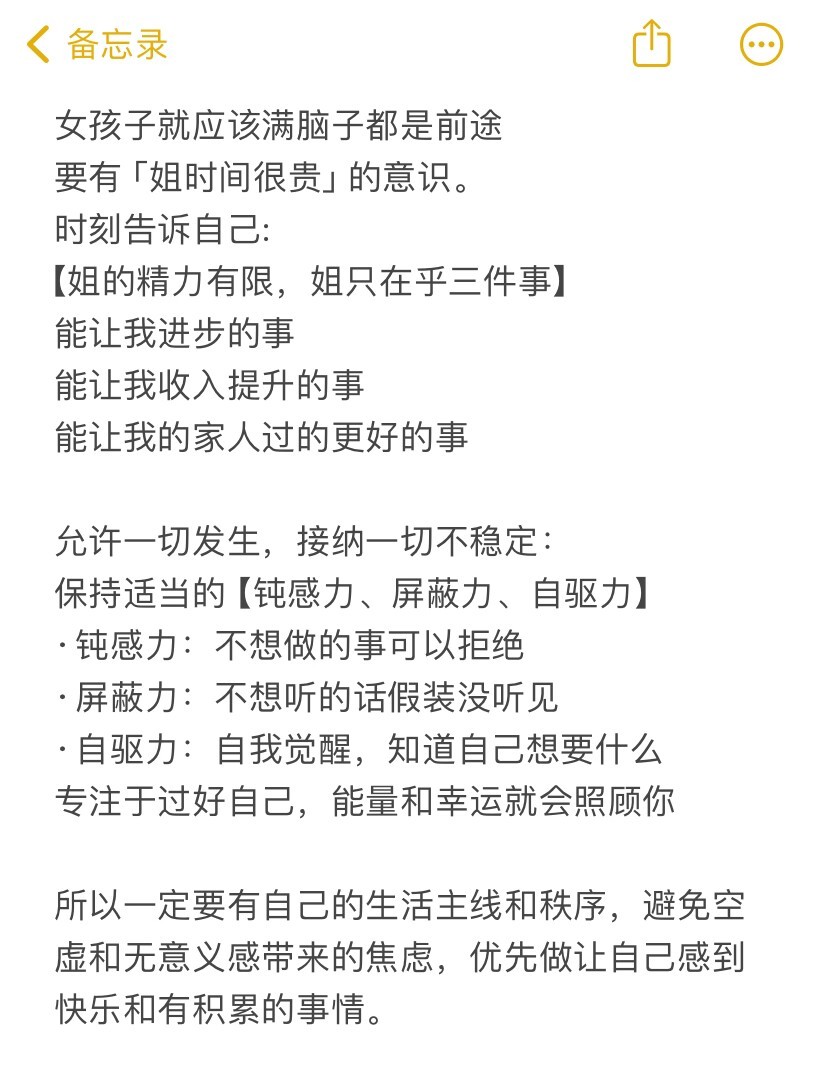 备忘录

女孩子就应该满脑子都是前途
要有「姐时间很贵」的意识。
时刻告诉自己:
【姐的精力有限，姐只在乎三件事】
能让我进步的事
能让我收入提升的事
能让我的家人过的更好的事

允许一切发生，接纳一切不稳定：
保持适当的【钝感力、屏蔽力、自驱力】
· 钝感力：不想做的事可以拒绝
· 屏蔽力：不想听的话假装没听见
· 自驱力：自我觉醒，知道自己想要什么
专注于过好自己，能量和幸运就会照顾你

所以一定要有自己的生活主线和秩序，避免空虚和无意义感带来的焦虑，优先做让自己感到快乐和有积累的事情。